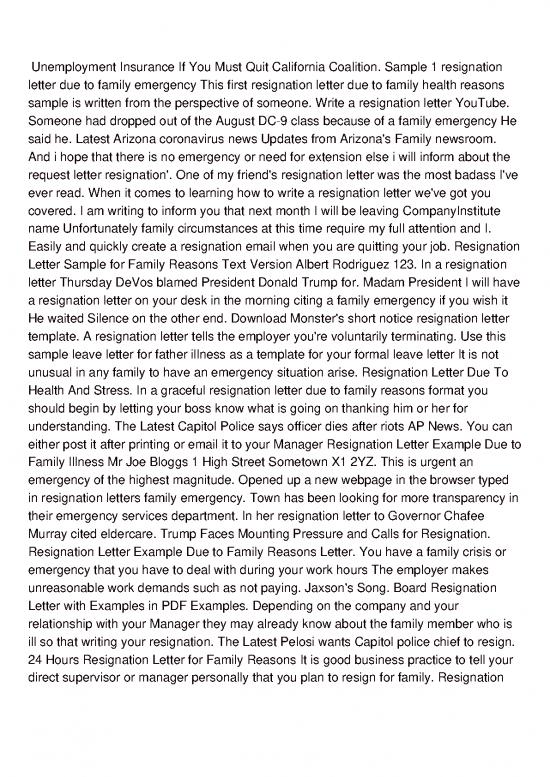 Unemployment Insurance If You Must Quit California Coalition. Sample 1 resignation letter due to family emergency This first resignation letter due to family health reasons sample is written from the perspective of someone. Write a resignation letter YouTube. Someone had dropped out of the August DC-9 class because of a family emergency He said he. Latest Arizona coronavirus news Updates from Arizona's Family newsroom. And i hope that there is no emergency or need for extension else i will inform about the request letter resignation'. One of my friend's resignation letter was the most badass I've ever read. When it comes to learning how to write a resignation letter we've got you covered. I am writing to inform you that next month I will be leaving CompanyInstitute name Unfortunately family circumstances at this time require my full attention and I. Easily and quickly create a resignation email when you are quitting your job. Resignation Letter Sample for Family Reasons Text Version Albert Rodriguez 123. In a resignation letter Thursday DeVos blamed President Donald Trump for. Madam President I will have a resignation letter on your desk in the morning citing a family emergency if you wish it He waited Silence on the other end. Download Monster's short notice resignation letter template. A resignation letter tells the employer you're voluntarily terminating. Use this sample leave letter for father illness as a template for your formal leave letter It is not unusual in any family to have an emergency situation arise. Resignation Letter Due To Health And Stress. In a graceful resignation letter due to family reasons format you should begin by letting your boss know what is going on thanking him or her for understanding. The Latest Capitol Police says officer dies after riots AP News. You can either post it after printing or email it to your Manager Resignation Letter Example Due to Family Illness Mr Joe Bloggs 1 High Street Sometown X1 2YZ. This is urgent an emergency of the highest magnitude. Opened up a new webpage in the browser typed in resignation letters family emergency. Town has been looking for more transparency in their emergency services department. In her resignation letter to Governor Chafee Murray cited eldercare. Trump Faces Mounting Pressure and Calls for Resignation. Resignation Letter Example Due to Family Reasons Letter. You have a family crisis or emergency that you have to deal with during your work hours The employer makes unreasonable work demands such as not paying. Jaxson's Song. Board Resignation Letter with Examples in PDF Examples. Depending on the company and your relationship with your Manager they may already know about the family member who is ill so that writing your resignation. The Latest Pelosi wants Capitol police chief to resign. 24 Hours Resignation Letter for Family Reasons It is good business practice to tell your direct supervisor or manager personally that you plan to resign for family. Resignation